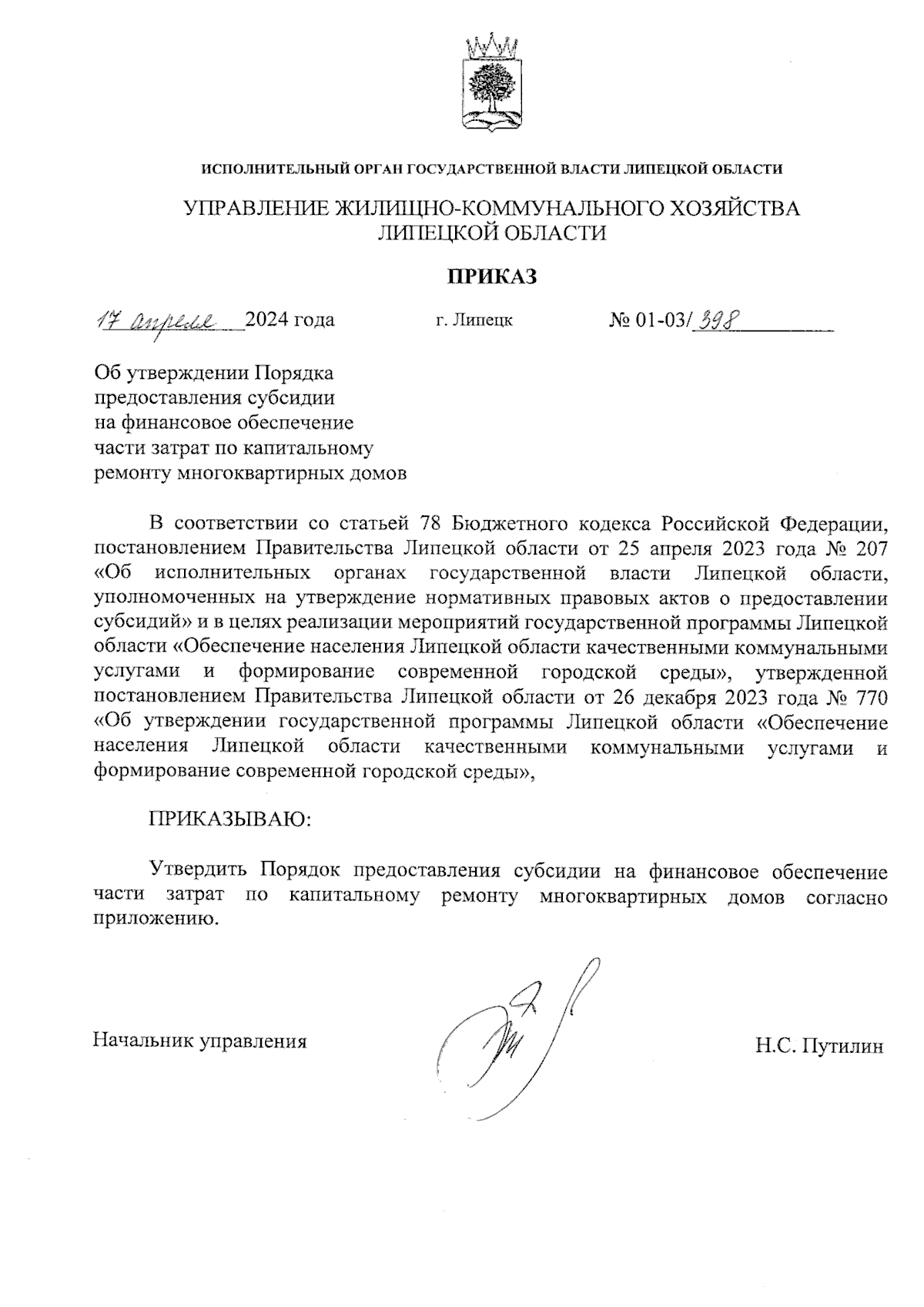 ИСПОЛНИТЕЛЬНЫЙ ОРГАН ГОСУДАРСТВЕННОЙ ВЛАСТИ ЛИПЕЦКОЙ ОБЛАСТИ

УПРАВЛЕНИЕ ЖИЛИЩНО-КОММУНАЛЬНОГО ХОЗЯЙСТВА ЛИПЕЦКОЙ ОБЛАСТИ

ПРИКАЗ

17 апреля 2024 года г. Липецк № 01-03/398

Об утверждении Порядка предоставления субсидии на финансовое обеспечение части затрат по капитальному ремонту многоквартирных домов

В соответствии со статьей 78 Бюджетного кодекса Российской Федерации, постановлением Правительства Липецкой области от 25 апреля 2023 года № 207 «Об исполнительных органах государственной власти Липецкой области, уполномоченных на утверждение нормативных правовых актов о предоставлении субсидий» и в целях реализации мероприятий государственной программы Липецкой области «Обеспечение населения Липецкой области качественными коммунальными услугами и формирование современной городской среды», утвержденной постановлением Правительства Липецкой области от 26 декабря 2023 года № 770 «Об утверждении государственной программы Липецкой области «Обеспечение населения Липецкой области качественными коммунальными услугами и формирование современной городской среды»,

ПРИКАЗЫВАЮ:

Утвердить Порядок предоставления субсидии на финансовое обеспечение части затрат по капитальному ремонту многоквартирных домов согласно приложению.

Начальник управления Н.С. Путилин